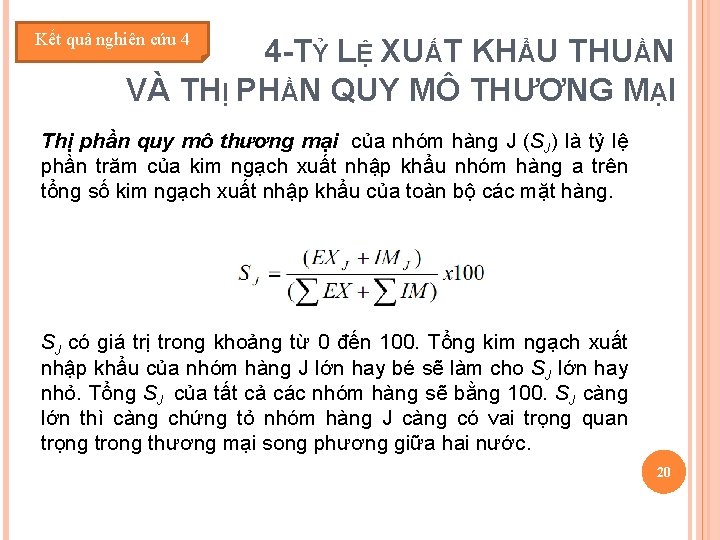 Kết quả nghiên cứu 4

4-TỶ LỆ XUẤT KHẨU THUẦN VÀ THỊ PHẦN QUY MÔ THƯƠNG MẠI

Thị phần quy mô thương mại của nhóm hàng J ($S_J$) là tỷ lệ phần trăm của kim ngạch xuất nhập khẩu nhóm hàng a trên tổng số kim ngạch xuất nhập khẩu của toàn bộ các mặt hàng.

$S_J = \frac{(EX_J + IM_J)}{(\sum EX + \sum IM)} x100$

$S_J$ có giá trị trong khoảng từ 0 đến 100. Tổng kim ngạch xuất nhập khẩu của nhóm hàng J lớn hay bé sẽ làm cho $S_J$ lớn hay nhỏ. Tổng $S_J$ của tất cả các nhóm hàng sẽ bằng 100. $S_J$ càng lớn thì càng chứng tỏ nhóm hàng J càng có vai trọng quan trọng trong thương mại song phương giữa hai nước.

20